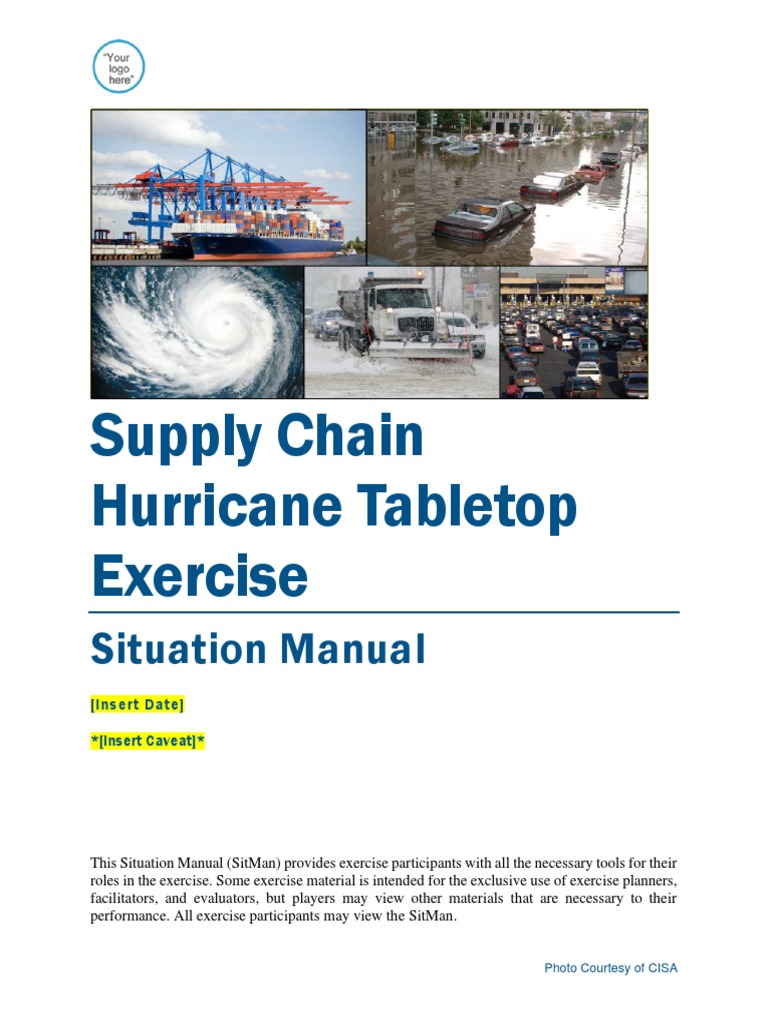 "Your logo here"

Supply Chain Hurricane Tabletop Exercise

Situation Manual

[Insert Date]

*[Insert Caveat]*

This Situation Manual (SitMan) provides exercise participants with all the necessary tools for their roles in the exercise. Some exercise material is intended for the exclusive use of exercise planners, facilitators, and evaluators, but players may view other materials that are necessary to their performance. All exercise participants may view the SitMan.

Photo Courtesy of CISA